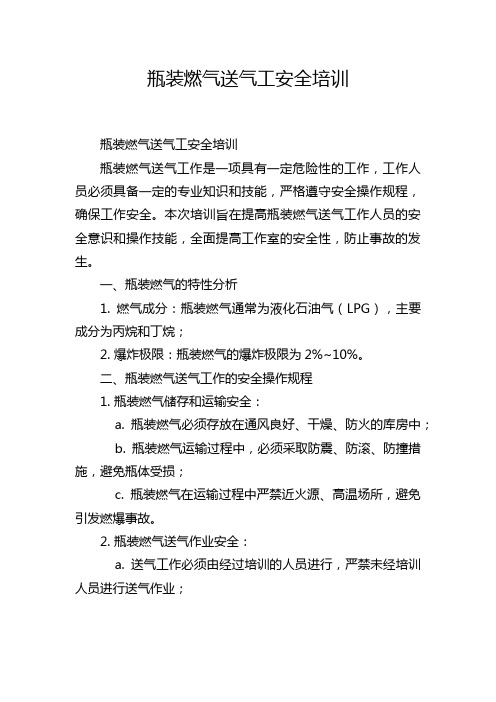 瓶装燃气送气工安全培训

瓶装燃气送气工安全培训

瓶装燃气送气工作是一项具有一定危险性的工作，工作人员必须具备一定的专业知识和技能，严格遵守安全操作规程，确保工作安全。本次培训旨在提高瓶装燃气送气工作人员的安全意识和操作技能，全面提高工作室的安全性，防止事故的发生。

一、瓶装燃气的特性分析

1. 燃气成分：瓶装燃气通常为液化石油气（LPG），主要成分为丙烷和丁烷；

2. 爆炸极限：瓶装燃气的爆炸极限为 2%~10%。

二、瓶装燃气送气工作的安全操作规程

1. 瓶装燃气储存和运输安全：

a. 瓶装燃气必须存放在通风良好、干燥、防火的库房中；

b. 瓶装燃气运输过程中，必须采取防震、防滚、防撞措施，避免瓶体受损；

c. 瓶装燃气在运输过程中严禁近火源、高温场所，避免引发燃爆事故。

2. 瓶装燃气送气作业安全：

a. 送气工作必须由经过培训的人员进行，严禁未经培训人员进行送气作业；